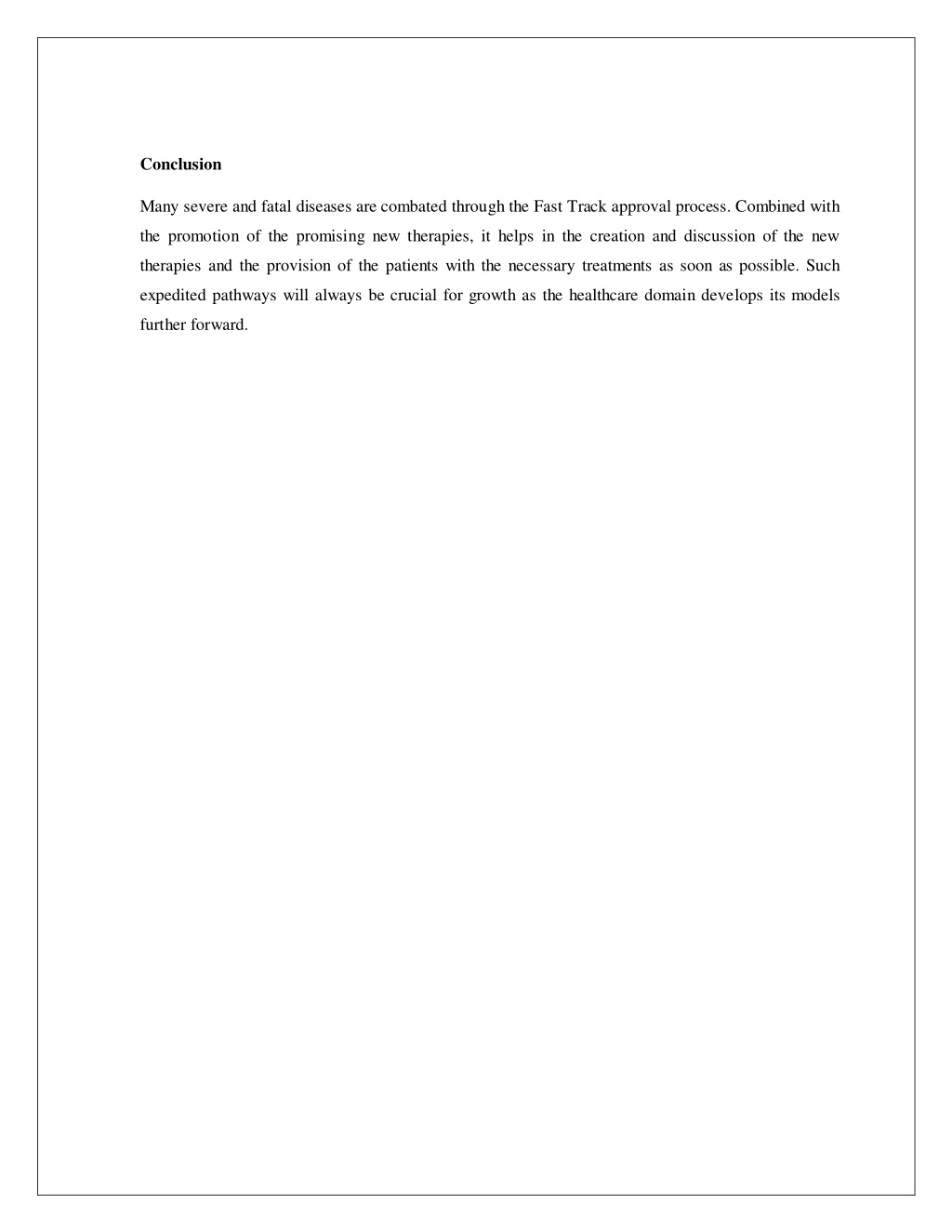 Conclusion

Many severe and fatal diseases are combated through the Fast Track approval process. Combined with the promotion of the promising new therapies, it helps in the creation and discussion of the new therapies and the provision of the patients with the necessary treatments as soon as possible. Such expedited pathways will always be crucial for growth as the healthcare domain develops its models further forward.